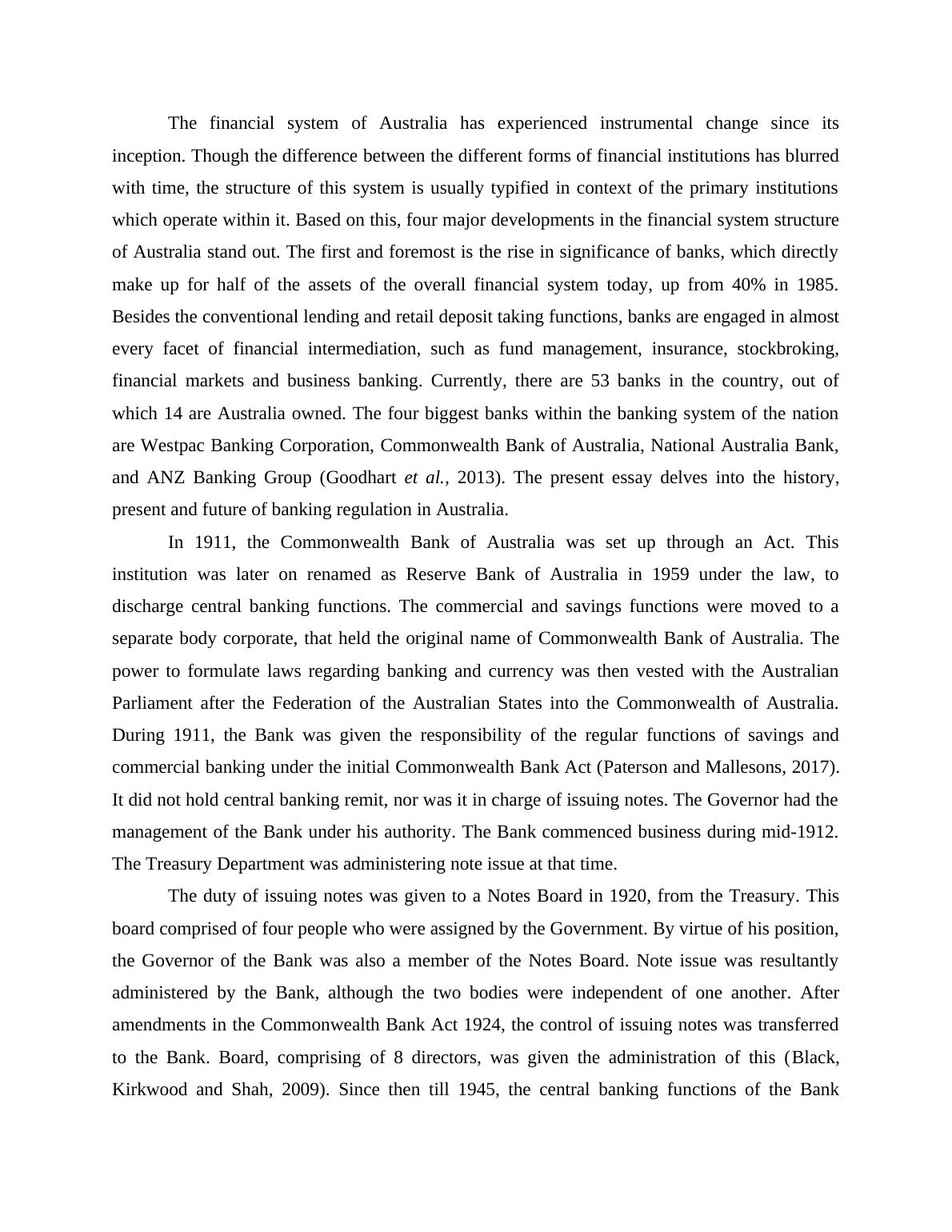 The financial system of Australia has experienced instrumental change since its inception. Though the difference between the different forms of financial institutions has blurred with time, the structure of this system is usually typified in context of the primary institutions which operate within it. Based on this, four major developments in the financial system structure of Australia stand out. The first and foremost is the rise in significance of banks, which directly make up for half of the assets of the overall financial system today, up from 40% in 1985. Besides the conventional lending and retail deposit taking functions, banks are engaged in almost every facet of financial intermediation, such as fund management, insurance, stockbroking, financial markets and business banking. Currently, there are 53 banks in the country, out of which 14 are Australia owned. The four biggest banks within the banking system of the nation are Westpac Banking Corporation, Commonwealth Bank of Australia, National Australia Bank, and ANZ Banking Group (Goodhart et al., 2013). The present essay delves into the history, present and future of banking regulation in Australia.

In 1911, the Commonwealth Bank of Australia was set up through an Act. This institution was later on renamed as Reserve Bank of Australia in 1959 under the law, to discharge central banking functions. The commercial and savings functions were moved to a separate body corporate, that held the original name of Commonwealth Bank of Australia. The power to formulate laws regarding banking and currency was then vested with the Australian Parliament after the Federation of the Australian States into the Commonwealth of Australia. During 1911, the Bank was given the responsibility of the regular functions of savings and commercial banking under the initial Commonwealth Bank Act (Paterson and Mallesons, 2017). It did not hold central banking remit, nor was it in charge of issuing notes. The Governor had the management of the Bank under his authority. The Bank commenced business during mid-1912. The Treasury Department was administering note issue at that time.

The duty of issuing notes was given to a Notes Board in 1920, from the Treasury. This board comprised of four people who were assigned by the Government. By virtue of his position, the Governor of the Bank was also a member of the Notes Board. Note issue was resultantly administered by the Bank, although the two bodies were independent of one another. After amendments in the Commonwealth Bank Act 1924, the control of issuing notes was transferred to the Bank. Board, comprising of 8 directors, was given the administration of this (Black, Kirkwood and Shah, 2009). Since then till 1945, the central banking functions of the Bank